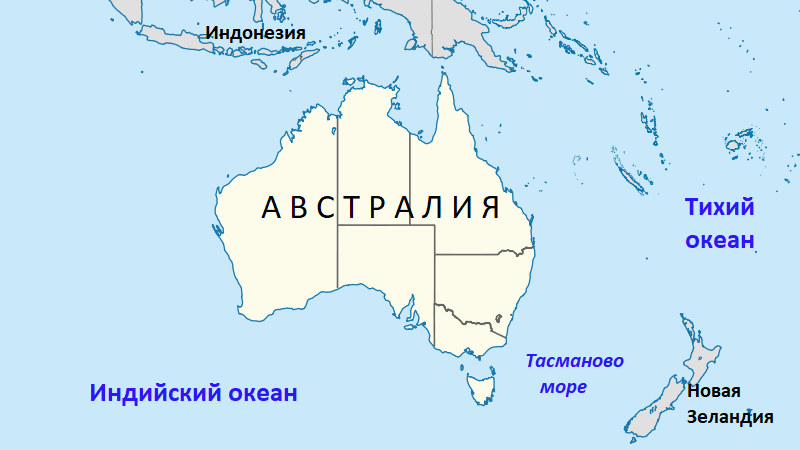 Индонезия

АВСТРАЛИЯ

Тихий океан

Тасманово море

Индийский океан

Новая Зеландия